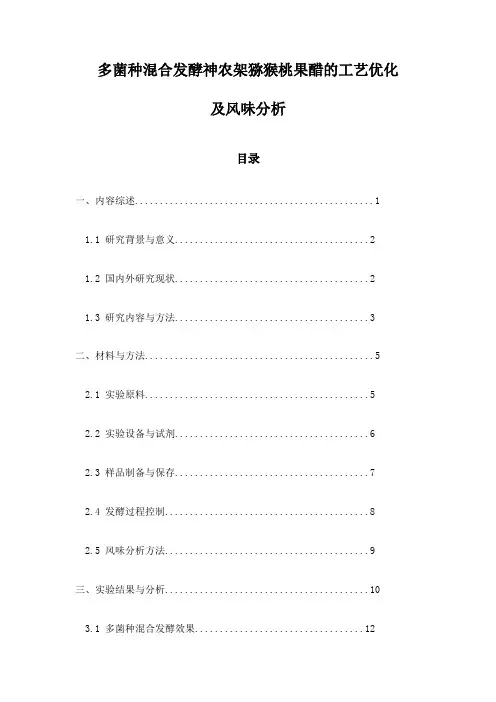 多菌种混合发酵神农架猕猴桃果醋的工艺优化及风味分析

目录

一、内容综述.................................................1

1.1 研究背景与意义.........................................2

1.2 国内外研究现状.........................................2

1.3 研究内容与方法.........................................3

二、材料与方法...............................................5

2.1 实验原料...............................................5

2.2 实验设备与试剂.........................................6

2.3 样品制备与保存.........................................7

2.4 发酵过程控制...........................................8

2.5 风味分析方法...........................................9

三、实验结果与分析..........................................10

3.1 多菌种混合发酵效果....................................12